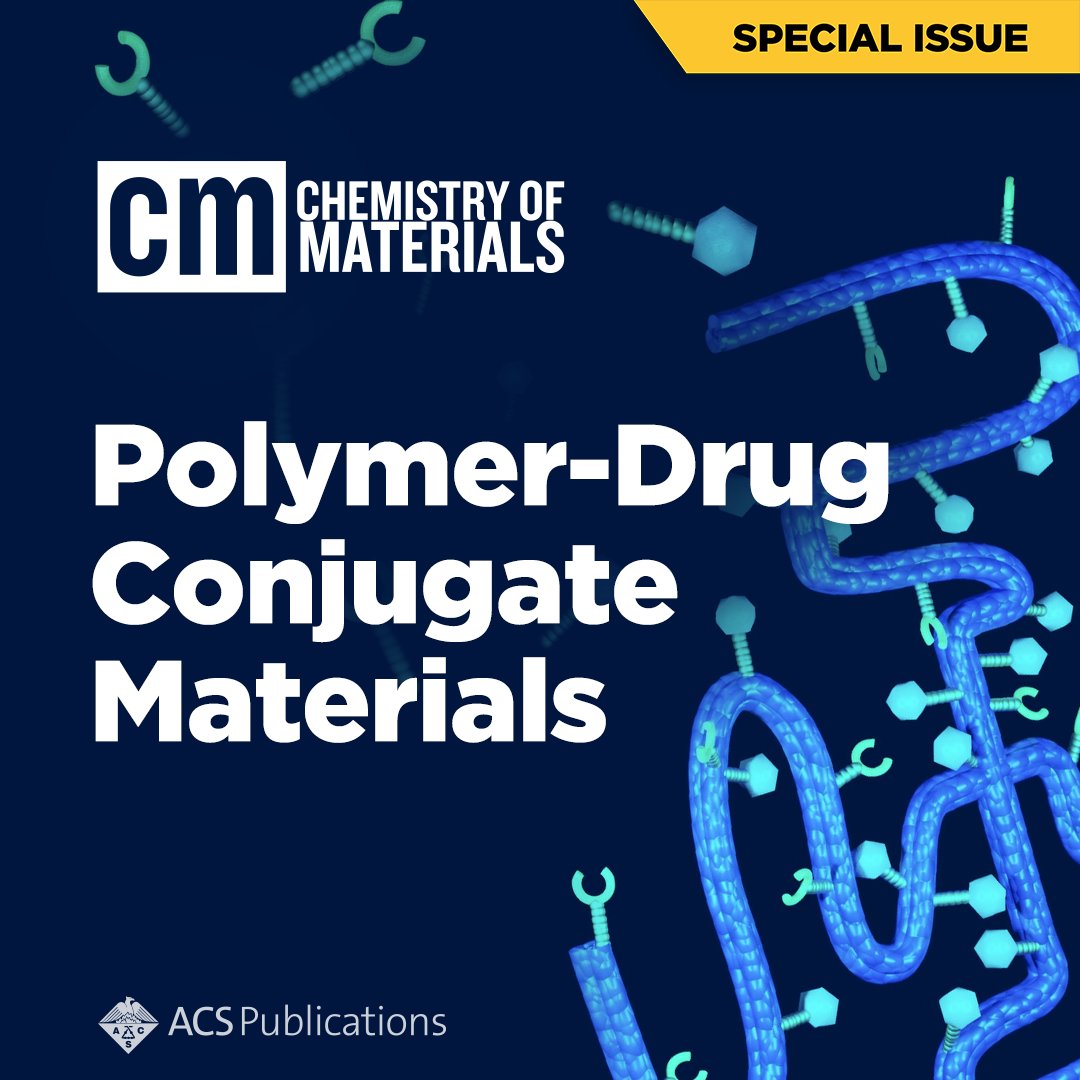 SPECIAL ISSUE

cm CHEMISTRY OF MATERIALS

Polymer-Drug Conjugate Materials

ACS Publications